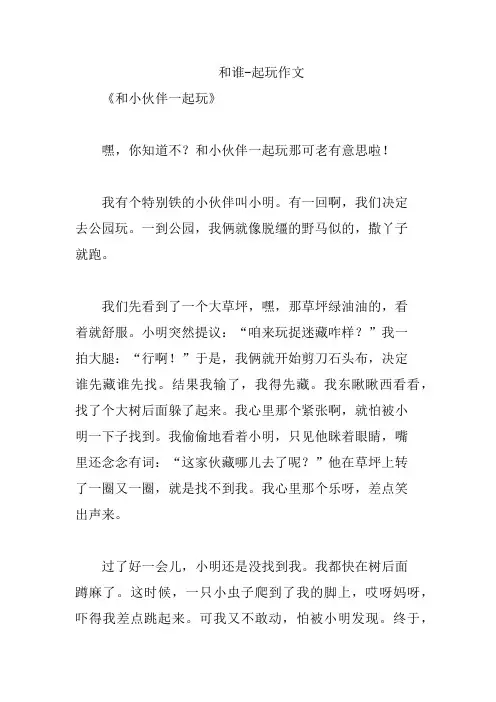 和谁-起玩作文

《和小伙伴一起玩》

嘿，你知道不？和小伙伴一起玩那可老有意思啦！

我有个特别铁的小伙伴叫小明。有一回啊，我们决定去公园玩。一到公园，我俩就像脱缰的野马似的，撒丫子就跑。

我们先看到了一个大草坪，嘿，那草坪绿油油的，看着就舒服。小明突然提议：“咱来玩捉迷藏咋样？”我一拍大腿：“行啊！”于是，我俩就开始剪刀石头布，决定谁先藏谁先找。结果我输了，我得先藏。我东瞅瞅西看看，找了个大树后面躲了起来。我心里那个紧张啊，就怕被小明一下子找到。我偷偷地看着小明，只见他眯着眼睛，嘴里还念念有词：“这家伙藏哪儿去了呢？”他在草坪上转了一圈又一圈，就是找不到我。我心里那个乐呀，差点笑出声来。

过了好一会儿，小明还是没找到我。我都快在树后面蹲麻了。这时候，一只小虫子爬到了我的脚上，哎呀妈呀，吓得我差点跳起来。可我又不敢动，怕被小明发现。终于，